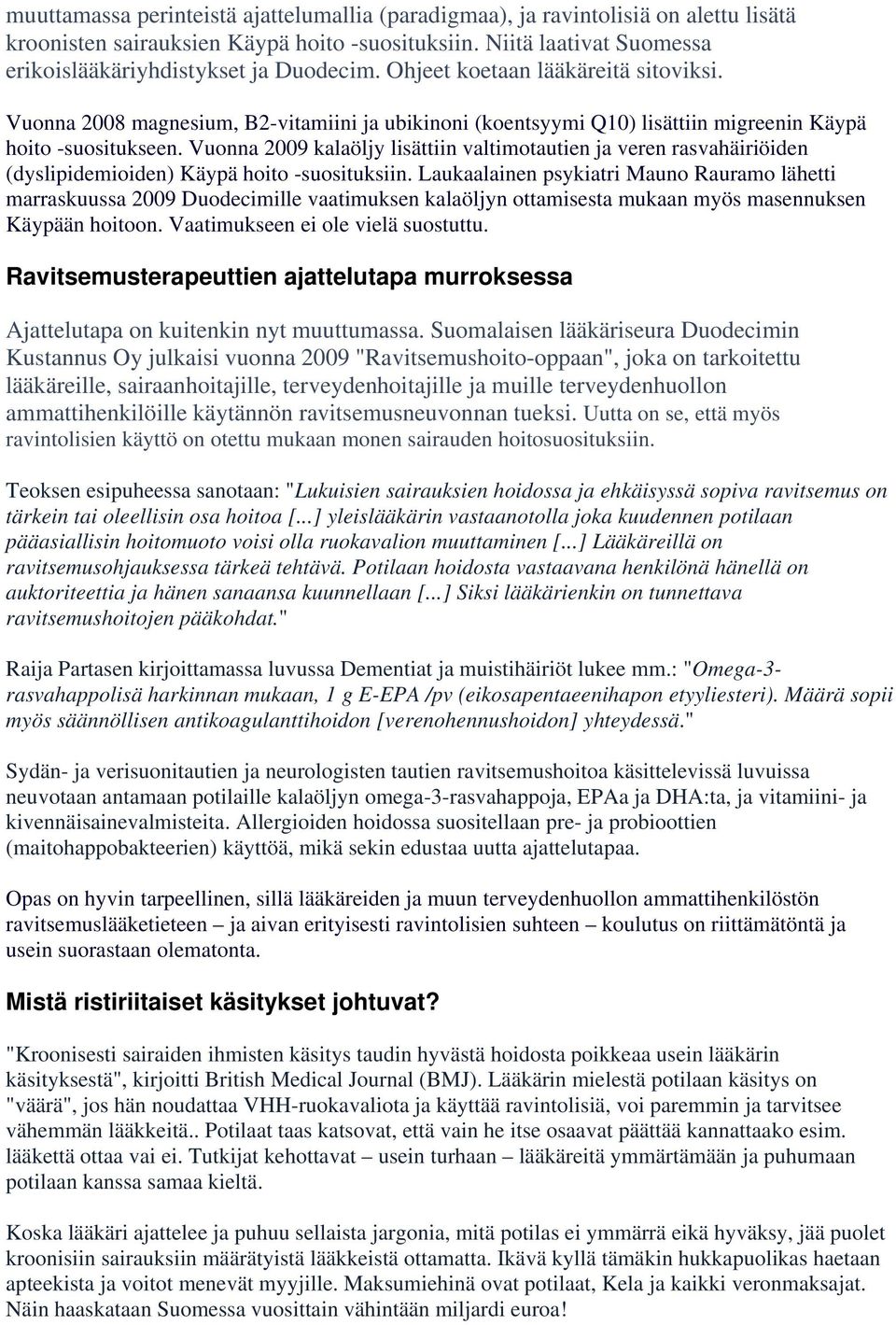 muuttamassa perinteistä ajattelumallia (paradigmaa), ja ravintolisiä on alettu lisätä kroonisten sairauksien Käypä hoito -suosituksiin. Niitä laativat Suomessa erikoislääkäriyhdistykset ja Duodecim. Ohjeet koetaan lääkäreitä sitoviksi.

Vuonna 2008 magnesium, B2-vitamiini ja ubikinoni (koentsyymi Q10) lisättiin migreenin Käypä hoito -suositukseen. Vuonna 2009 kalaöljy lisättiin valtimotautien ja veren rasvahäiriöiden (dyslipidemioiden) Käypä hoito -suosituksiin. Laukaalainen psykiatri Mauno Rauramo lähetti marraskuussa 2009 Duodecimille vaatimuksen kalaöljyn ottamisesta mukaan myös masennuksen Käypään hoitoon. Vaatimukseen ei ole vielä suostuttu.

Ravitsemusterapeuttien ajattelutapa murroksessa

Ajattelutapa on kuitenkin nyt muuttumassa. Suomalaisen lääkäriseura Duodecimin Kustannus Oy julkaisi vuonna 2009 "Ravitsemushoito-oppaan", joka on tarkoitettu lääkäreille, sairaanhoitajille, terveydenhoitajille ja muille terveydenhuollon ammattihenkilöille käytännön ravitsemusneuvonnan tueksi. Uutta on se, että myös ravintolisien käyttö on otettu mukaan monen sairauden hoitosuosituksiin.

Teoksen esipuheessa sanotaan: "Lukuisien sairauksien hoidossa ja ehkäisyssä sopiva ravitsemus on tärkein tai oleellisin osa hoitoa [...] yleislääkärin vastaanotolla joka kuudennen potilaan pääasiallisin hoitomuoto voisi olla ruokavalion muuttaminen [...] Lääkäreillä on ravitsemusohjauksessa tärkeä tehtävä. Potilaan hoidosta vastaavana henkilönä hänellä on auktoriteettia ja hänen sanaansa kuunnellaan [...] Siksi lääkärienkin on tunnettava ravitsemushoitojen pääkohdat."

Raija Partasen kirjoittamassa luvussa Dementiat ja muistihäiriöt lukee mm.: "Omega-3-rasvahappolisä harkinnan mukaan, 1 g E-EPA /pv (eikosapentaeenihapon etyyliesteri). Määrä sopii myös säännöllisen antikoagulanttihoidon [verenohennushoidon] yhteydessä."

Sydän- ja verisuonitautien ja neurologisten tautien ravitsemushoitoa käsittelevissä luvuissa neuvotaan antamaan potilaille kalaöljyn omega-3-rasvahappoja, EPAa ja DHA:ta, ja vitamiini- ja kivennäisainevalmisteita. Allergioiden hoidossa suositellaan pre- ja probioottien (maitohappobakteerien) käyttöä, mikä sekin edustaa uutta ajattelutapaa.

Opas on hyvin tarpeellinen, sillä lääkäreiden ja muun terveydenhuollon ammattihenkilöstön ravitsemuslääketieteen – ja aivan erityisesti ravintolisien suhteen – koulutus on riittämätöntä ja usein suorastaan olematonta.

Mistä ristiriitaiset käsitykset johtuvat?

"Kroonisesti sairaiden ihmisten käsitys taudin hyvästä hoidosta poikkeaa usein lääkärin käsityksestä", kirjoitti British Medical Journal (BMJ). Lääkärin mielestä potilaan käsitys on "väärä", jos hän noudattaa VHH-ruokavaliota ja käyttää ravintolisiä, voi paremmin ja tarvitsee vähemmän lääkkeitä.. Potilaat taas katsovat, että vain he itse osaavat päättää kannattaako esim. lääkettä ottaa vai ei. Tutkijat kehottavat – usein turhaan – lääkäreitä ymmärtämään ja puhumaan potilaan kanssa samaa kieltä.

Koska lääkäri ajattelee ja puhuu sellaista jargonia, mitä potilas ei ymmärrä eikä hyväksy, jää puolet kroonisiin sairauksiin määrätyistä lääkkeistä ottamatta. Ikävä kyllä tämäkin hukkapuolikas haetaan apteekista ja voitot menevät myyjille. Maksumiehinä ovat potilaat, Kela ja kaikki veronmaksajat. Näin haaskataan Suomessa vuosittain vähintään miljardi euroa!